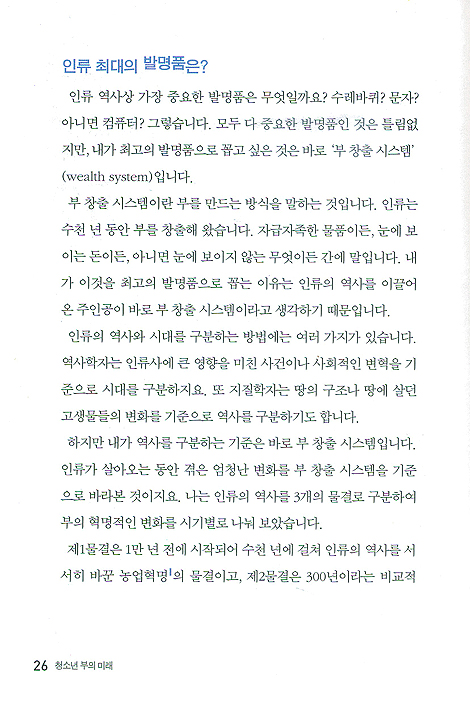 인류 최대의 발명품은?

인류 역사상 가장 중요한 발명품은 무엇일까요? 수레바퀴? 문자? 아니면 컴퓨터? 그렇습니다. 모두 다 중요한 발명품인 것은 틀림없지만, 내가 최고의 발명품으로 꼽고 싶은 것은 바로 '부 창출 시스템' (wealth system)입니다.

부 창출 시스템이란 부를 만드는 방식을 말하는 것입니다. 인류는 수천 년 동안 부를 창출해 왔습니다. 자급자족한 물품이든, 눈에 보이는 돈이든, 아니면 눈에 보이지 않는 무엇이든 간에 말입니다. 내가 이것을 최고의 발명품으로 꼽는 이유는 인류의 역사를 이끌어 온 주인공이 바로 부 창출 시스템이라고 생각하기 때문입니다.

인류의 역사와 시대를 구분하는 방법에는 여러 가지가 있습니다. 역사학자는 인류사에 큰 영향을 미친 사건이나 사회적인 변혁을 기준으로 시대를 구분하지요. 또 지질학자는 땅의 구조나 땅에 살던 고생물들의 변화를 기준으로 역사를 구분하기도 합니다.

하지만 내가 역사를 구분하는 기준은 바로 부 창출 시스템입니다. 인류가 살아오는 동안 겪은 엄청난 변화를 부 창출 시스템을 기준으로 바라본 것이지요. 나는 인류의 역사를 3개의 물결로 구분하여 부의 혁명적인 변화를 시기별로 나눠 보았습니다.

제1물결은 1만 년 전에 시작되어 수천 년에 걸쳐 인류의 역사를 서서히 바꾼 농업혁명$^1$의 물결이고, 제2물결은 300년이라는 비교적

26 청소년 부의 미래